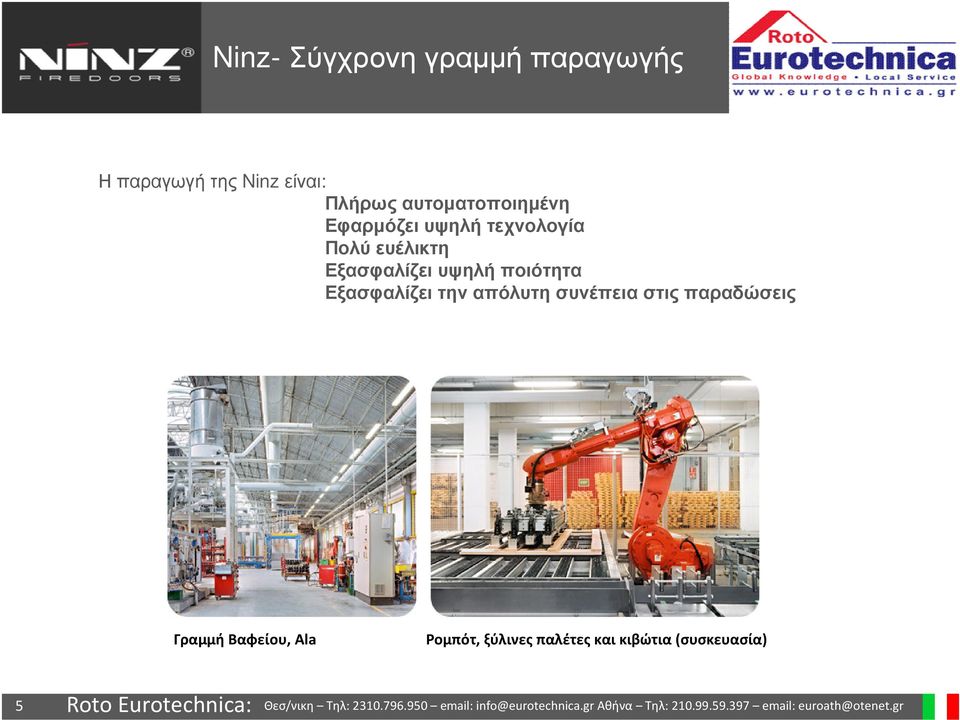 NINZ® FIREDOORS

Ninz- Σύγχρονη γραμμή παραγωγής

Roto
Eurotechnica
Global Knowledge • Local Service
www.eurotechnica.gr

Η παραγωγή της Ninz είναι:
Πλήρως αυτοματοποιημένη
Εφαρμόζει υψηλή τεχνολογία
Πολύ ευέλικτη
Εξασφαλίζει υψηλή ποιότητα
Εξασφαλίζει την απόλυτη συνέπεια στις παραδώσεις

Γραμμή Βαφείου, Ala

Ρομπότ, ξύλινες παλέτες και κιβώτια (συσκευασία)

5 Roto Eurotechnica: Θεσ/νικη – Τηλ: 2310.796.950 – email: info@eurotechnica.gr Αθήνα – Τηλ: 210.99.59.397 – email: euroath@otenet.gr